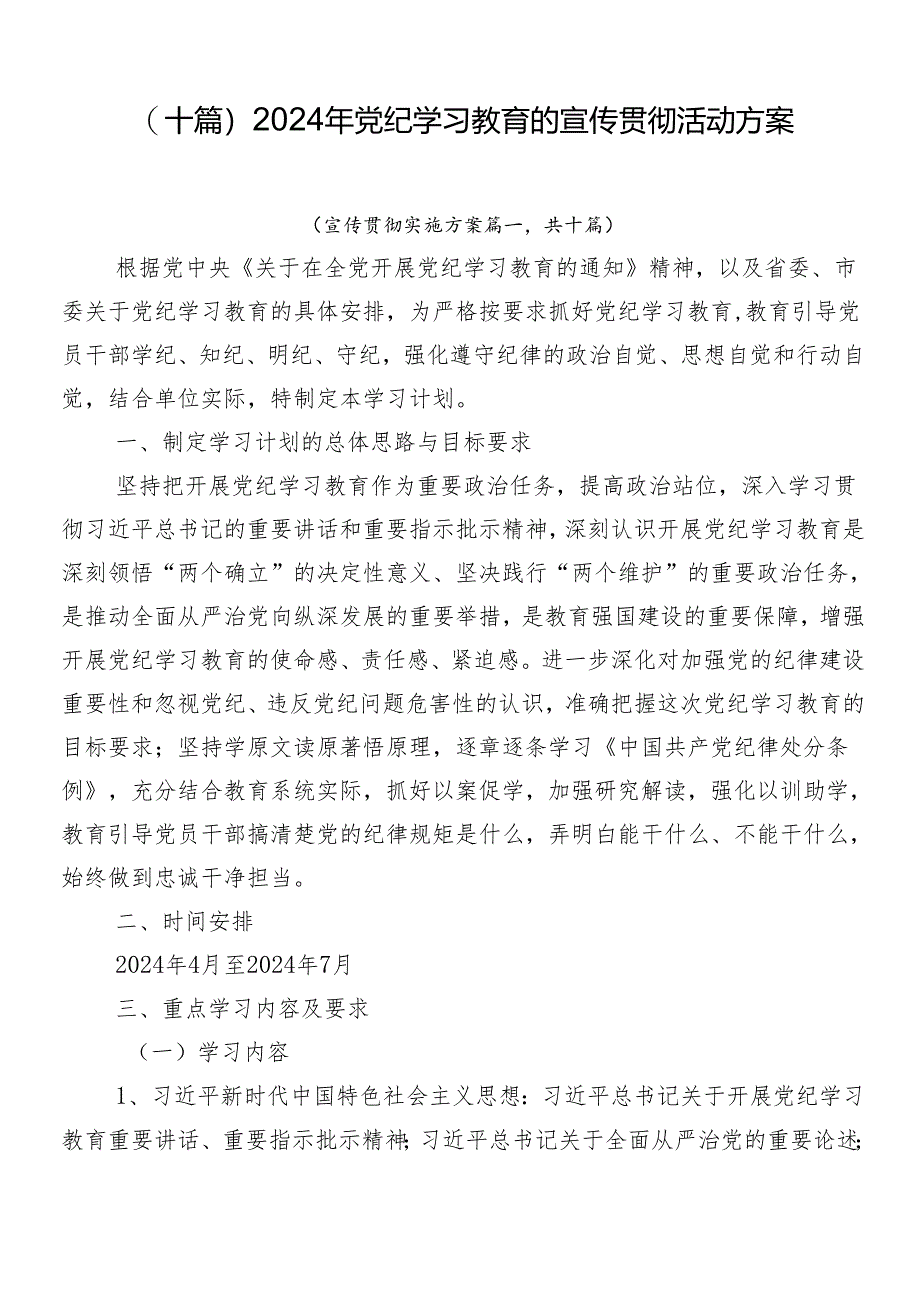 （十篇）2024年党纪学习教育的宣传贯彻活动方案

（宣传贯彻实施方案篇一，共十篇）

根据党中央《关于在全党开展党纪学习教育的通知》精神，以及省委、市委关于党纪学习教育的具体安排，为严格按要求抓好党纪学习教育,教育引导党员干部学纪、知纪、明纪、守纪，强化遵守纪律的政治自觉、思想自觉和行动自觉，结合单位实际，特制定本学习计划。

一、制定学习计划的总体思路与目标要求

坚持把开展党纪学习教育作为重要政治任务，提高政治站位，深入学习贯彻习近平总书记的重要讲话和重要指示批示精神，深刻认识开展党纪学习教育是深刻领悟“两个确立”的决定性意义、坚决践行“两个维护”的重要政治任务，是推动全面从严治党向纵深发展的重要举措，是教育强国建设的重要保障，增强开展党纪学习教育的使命感、责任感、紧迫感。进一步深化对加强党的纪律建设重要性和忽视党纪、违反党纪问题危害性的认识，准确把握这次党纪学习教育的目标要求；坚持学原文读原著悟原理，逐章逐条学习《中国共产党纪律处分条例》，充分结合教育系统实际，抓好以案促学，加强研究解读，强化以训助学，教育引导党员干部搞清楚党的纪律规矩是什么，弄明白能干什么、不能干什么，始终做到忠诚干净担当。

二、时间安排

2024年4月至2024年7月

三、重点学习内容及要求

（一）学习内容

1、习近平新时代中国特色社会主义思想：习近平总书记关于开展党纪学习教育重要讲话、重要指示批示精神;习近平总书记关于全面从严治党的重要论述;